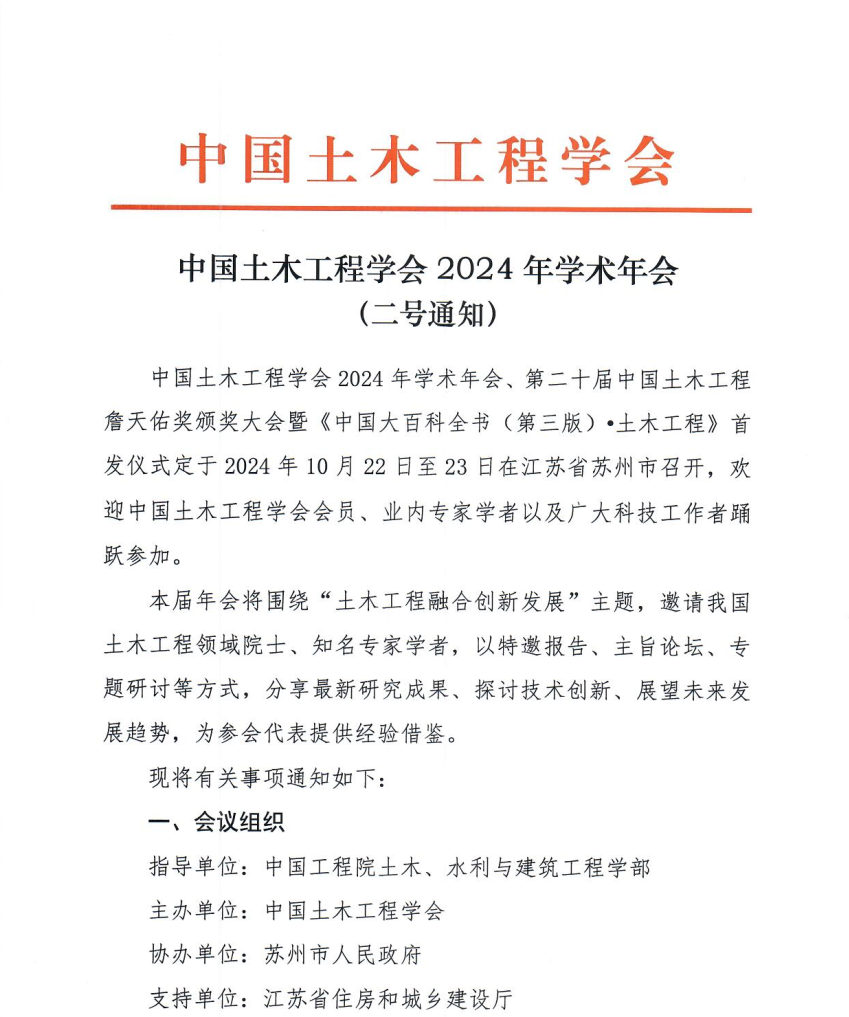 中国土木工程学会

中国土木工程学会 2024 年学术年会
（二号通知）

中国土木工程学会 2024 年学术年会、第二十届中国土木工程詹天佑奖颁奖大会暨《中国大百科全书（第三版）•土木工程》首发仪式定于 2024 年 10 月 22 日至 23 日在江苏省苏州市召开，欢迎中国土木工程学会会员、业内专家学者以及广大科技工作者踊跃参加。

本届年会将围绕“土木工程融合创新发展”主题，邀请我国土木工程领域院士、知名专家学者，以特邀报告、主旨论坛、专题研讨等方式，分享最新研究成果、探讨技术创新、展望未来发展趋势，为参会代表提供经验借鉴。

现将有关事项通知如下：

一、会议组织

指导单位：中国工程院土木、水利与建筑工程学部

主办单位：中国土木工程学会

协办单位：苏州市人民政府

支持单位：江苏省住房和城乡建设厅